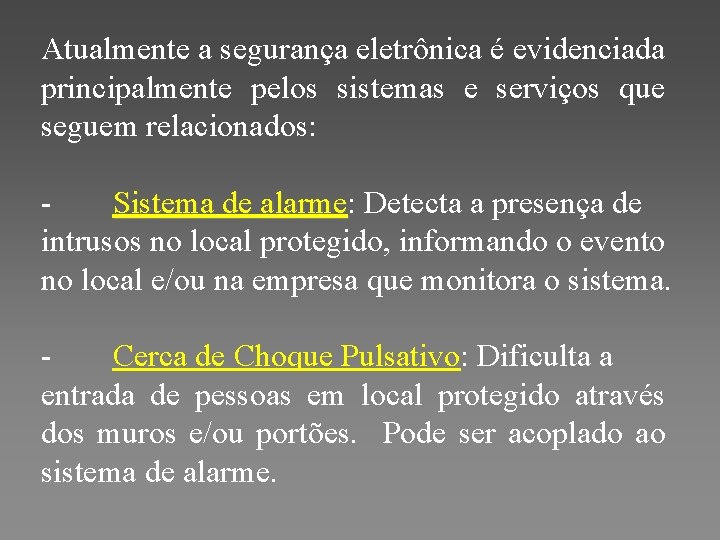 Atualmente a segurança eletrônica é evidenciada principalmente pelos sistemas e serviços que seguem relacionados:

- Sistema de alarme: Detecta a presença de intrusos no local protegido, informando o evento no local e/ou na empresa que monitora o sistema.

- Cerca de Choque Pulsativo: Dificulta a entrada de pessoas em local protegido através dos muros e/ou portões. Pode ser acoplado ao sistema de alarme.